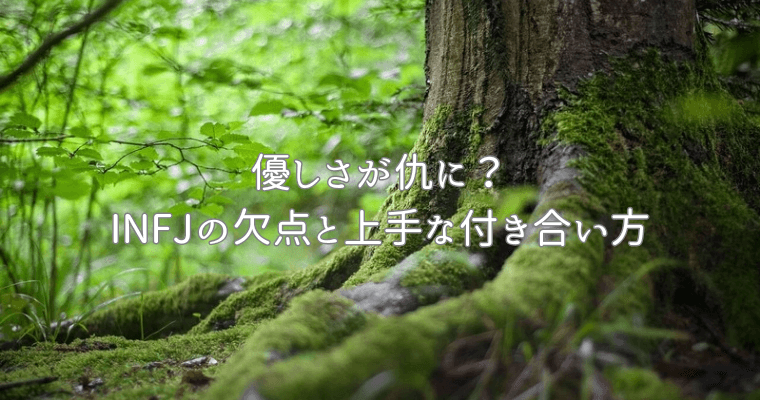 優しさが仇に？
INFJの欠点と上手な付き合い方